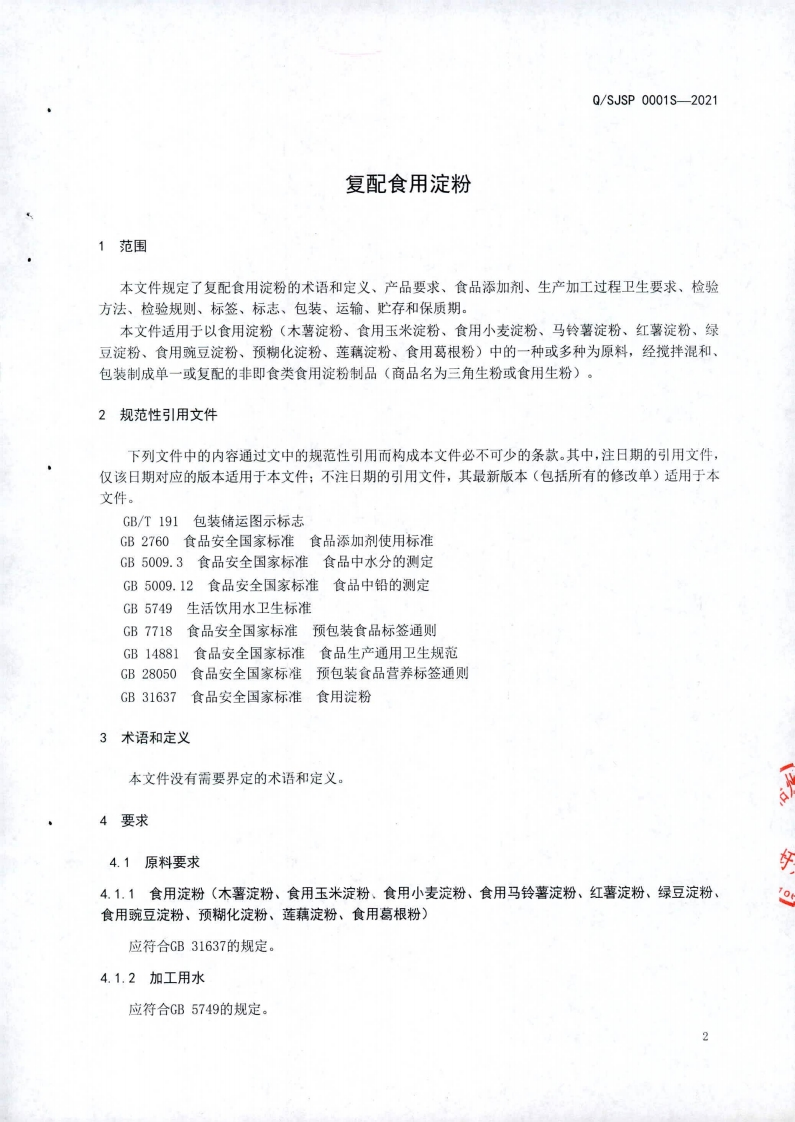 Q/SJSP 0001S—2021

复配食用淀粉

1 范围

本文件规定了复配食用淀粉的术语和定义、产品要求、食品添加剂、生产加工过程卫生要求、检验方法、检验规则、标签、标志、包装、运输、贮存和保质期。

本文件适用于以食用淀粉（木薯淀粉、食用玉米淀粉、食用小麦淀粉、马铃薯淀粉、红薯淀粉、绿豆淀粉、食用豌豆淀粉、预糊化淀粉、莲藕淀粉、食用葛根粉）中的一种或多种为原料，经搅拌混和、包装制成单一或复配的非即食类食用淀粉制品（商品名为三角生粉或食用生粉）。

2 规范性引用文件

下列文件中的内容通过文中的规范性引用而构成本文件必不可少的条款。其中，注日期的引用文件，仅该日期对应的版本适用于本文件；不注日期的引用文件，其最新版本（包括所有的修改单）适用于本文件。

GB/T 191 包装储运图示标志
GB 2760 食品安全国家标准 食品添加剂使用标准
GB 5009.3 食品安全国家标准 食品中水分的测定
GB 5009.12 食品安全国家标准 食品中铅的测定
GB 5749 生活饮用水卫生标准
GB 7718 食品安全国家标准 预包装食品标签通则
GB 14881 食品安全国家标准 食品生产通用卫生规范
GB 28050 食品安全国家标准 预包装食品营养标签通则
GB 31637 食品安全国家标准 食用淀粉

3 术语和定义

本文件没有需要界定的术语和定义。

4 要求

4.1 原料要求

4.1.1 食用淀粉（木薯淀粉、食用玉米淀粉、食用小麦淀粉、食用马铃薯淀粉、红薯淀粉、绿豆淀粉、食用豌豆淀粉、预糊化淀粉、莲藕淀粉、食用葛根粉）

应符合GB 31637的规定。

4.1.2 加工用水

应符合GB 5749的规定。

2